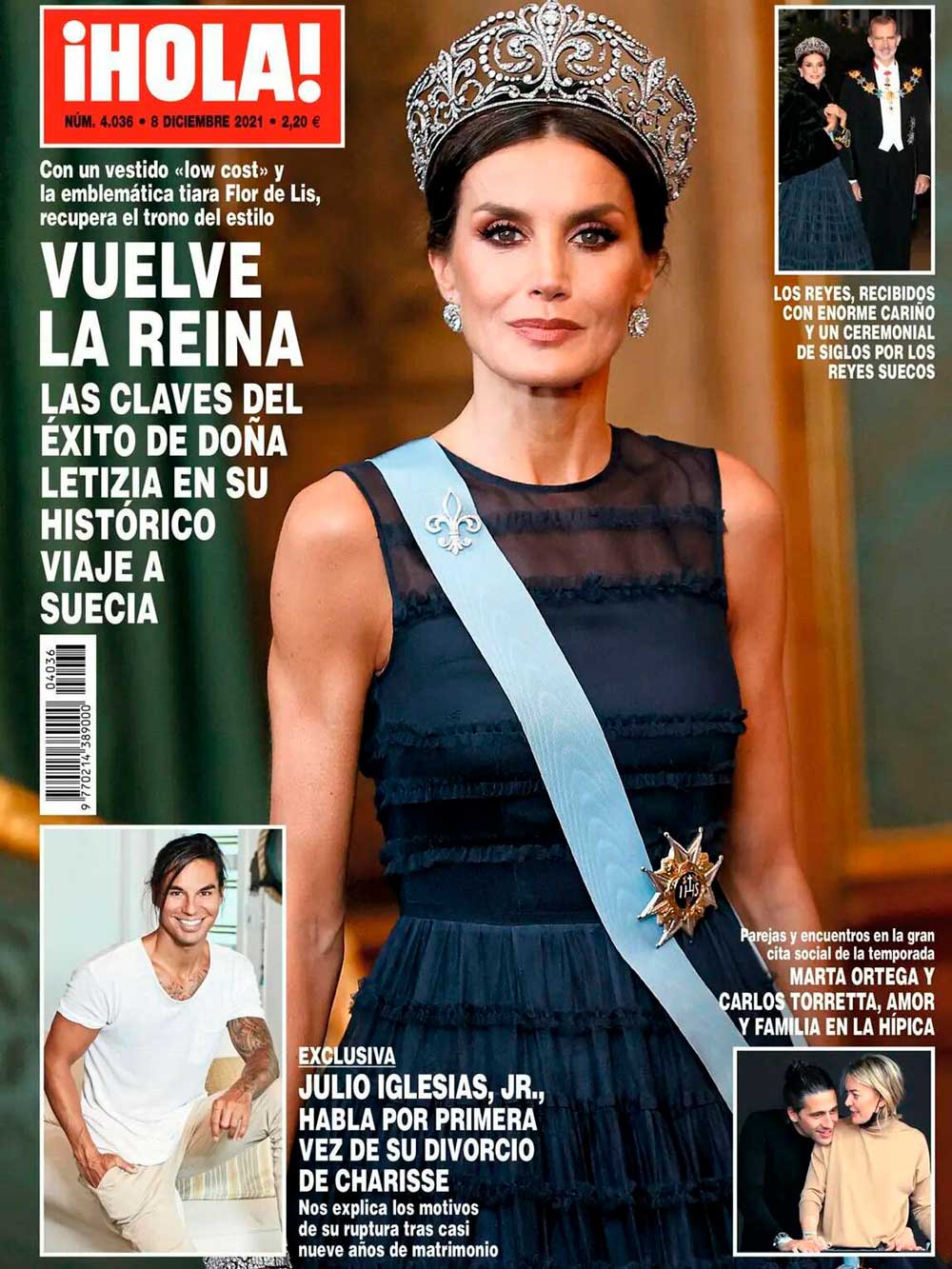 ¡HOLA!

NÚM. 4.036 • 8 DICIEMBRE 2021 • 2,20 €

Con un vestido «low cost» y la emblemática tiara Flor de Lis, recupera el trono del estilo

VUELVE LA REINA

LAS CLAVES DEL ÉXITO DE DOÑA LETIZIA EN SU HISTÓRICO VIAJE A SUECIA

04036

9 770214 389000

LOS REYES, RECIBIDOS CON ENORME CARIÑO Y UN CEREMONIAL DE SIGLOS POR LOS REYES SUECOS

Parejas y encuentros en la gran cita social de la temporada

MARTA ORTEGA Y CARLOS TORRETTA, AMOR Y FAMILIA EN LA HÍPICA

EXCLUSIVA

JULIO IGLESIAS, JR., HABLA POR PRIMERA VEZ DE SU DIVORCIO DE CHARISSE

Nos explica los motivos de su ruptura tras casi nueve años de matrimonio